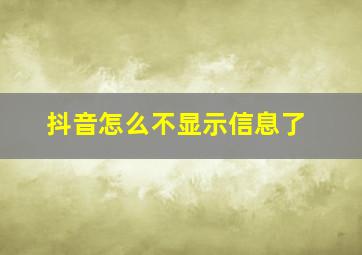 抖音怎么不显示信息了